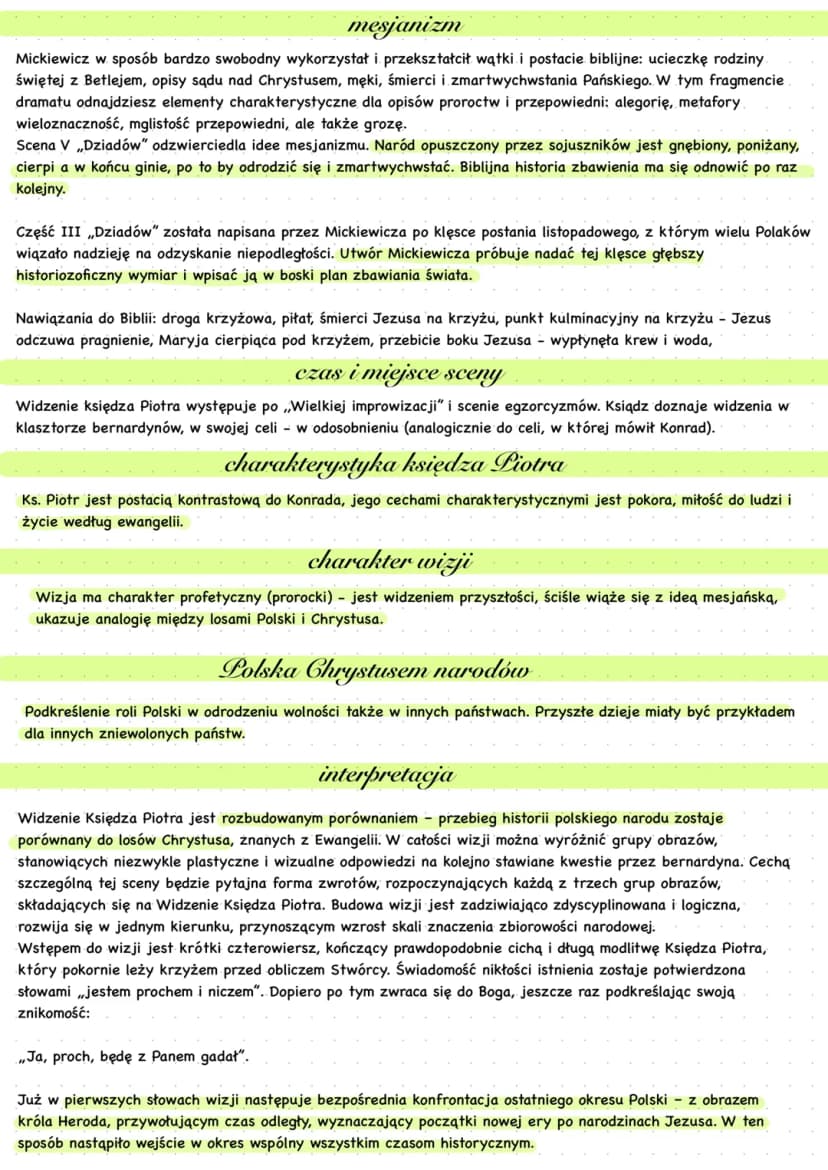 mesjanizm

Mickiewicz w sposób bardzo swobodny wykorzystał i przekształcił wątki i postacie biblijne: ucieczkę rodziny świętej z Betlejem, opisy sądu nad Chrystusem, męki, śmierci i zmartwychwstania Pańskiego. W tym fragmencie dramatu odnajdziesz elementy charakterystyczne dla opisów proroctw i przepowiedni: alegorię, metafory wieloznaczność, mglistość przepowiedni, ale także grozę.
Scena V „Dziadów" odzwierciedla idee mesjanizmu. Naród opuszczony przez sojuszników jest gnębiony, poniżany, cierpi a w końcu ginie, po to by odrodzić się i zmartwychwstać. Biblijna historia zbawienia ma się odnowić po raz kolejny.

Część III „Dziadów" została napisana przez Mickiewicza po klęsce postania listopadowego, z którym wielu Polaków wiązało nadzieję na odzyskanie niepodległości. Utwór Mickiewicza próbuje nadać tej klęsce głębszy historiozoficzny wymiar i wpisać ją w boski plan zbawiania świata.

Nawiązania do Biblii: droga krzyżowa, piłat, śmierci Jezusa na krzyżu, punkt kulminacyjny na krzyżu - Jezus odczuwa pragnienie, Maryja cierpiąca pod krzyżem, przebicie boku Jezusa - wypłynęła krew i woda,

czas i miejsce sceny

Widzenie księdza Piotra występuje po „Wielkiej improwizacji" i scenie egzorcyzmów. Ksiądz doznaje widzenia w klasztorze bernardynów, w swojej celi - w odosobnieniu (analogicznie do celi, w której mówił Konrad).

charakterystyka księdza Piotra

Ks. Piotr jest postacią kontrastową do Konrada, jego cechami charakterystycznymi jest pokora, miłość do ludzi i życie według ewangelii.

charakter wizji

Wizja ma charakter profetyczny (prorocki) - jest widzeniem przyszłości, ściśle wiąże się z ideą mesjańską, ukazuje analogię między losami Polski i Chrystusa.

Polska Chrystusem narodów

Podkreślenie roli Polski w odrodzeniu wolności także w innych państwach. Przyszłe dzieje miały być przykładem dla innych zniewolonych państw.

interpretacja

Widzenie Księdza Piotra jest rozbudowanym porównaniem - przebieg historii polskiego narodu zostaje porównany do losów Chrystusa, znanych z Ewangelii. W całości wizji można wyróżnić grupy obrazów, stanowiących niezwykle plastyczne i wizualne odpowiedzi na kolejno stawiane kwestie przez bernardyna. Cechą szczególną tej sceny będzie pytajna forma zwrotów, rozpoczynających każdą z trzech grup obrazów, składających się na Widzenie Księdza Piotra. Budowa wizji jest zadziwiająco zdyscyplinowana i logiczna, rozwija się w jednym kierunku, przynoszącym wzrost skali znaczenia zbiorowości narodowej.
Wstępem do wizji jest krótki czterowiersz, kończący prawdopodobnie cichą i długą modlitwę Księdza Piotra, który pokornie leży krzyżem przed obliczem Stwórcy. Świadomość nikłości istnienia zostaje potwierdzona słowami „jestem prochem i niczem". Dopiero po tym zwraca się do Boga, jeszcze raz podkreślając swoją znikomość:

„Ja, proch, będę z Panem gadał".

Już w pierwszych słowach wizji następuje bezpośrednia konfrontacja ostatniego okresu Polski - z obrazem króla Heroda, przywołującym czas odległy, wyznaczający początki nowej ery po narodzinach Jezusa. W ten sposób nastąpiło wejście w okres wspólny wszystkim czasom historycznym.